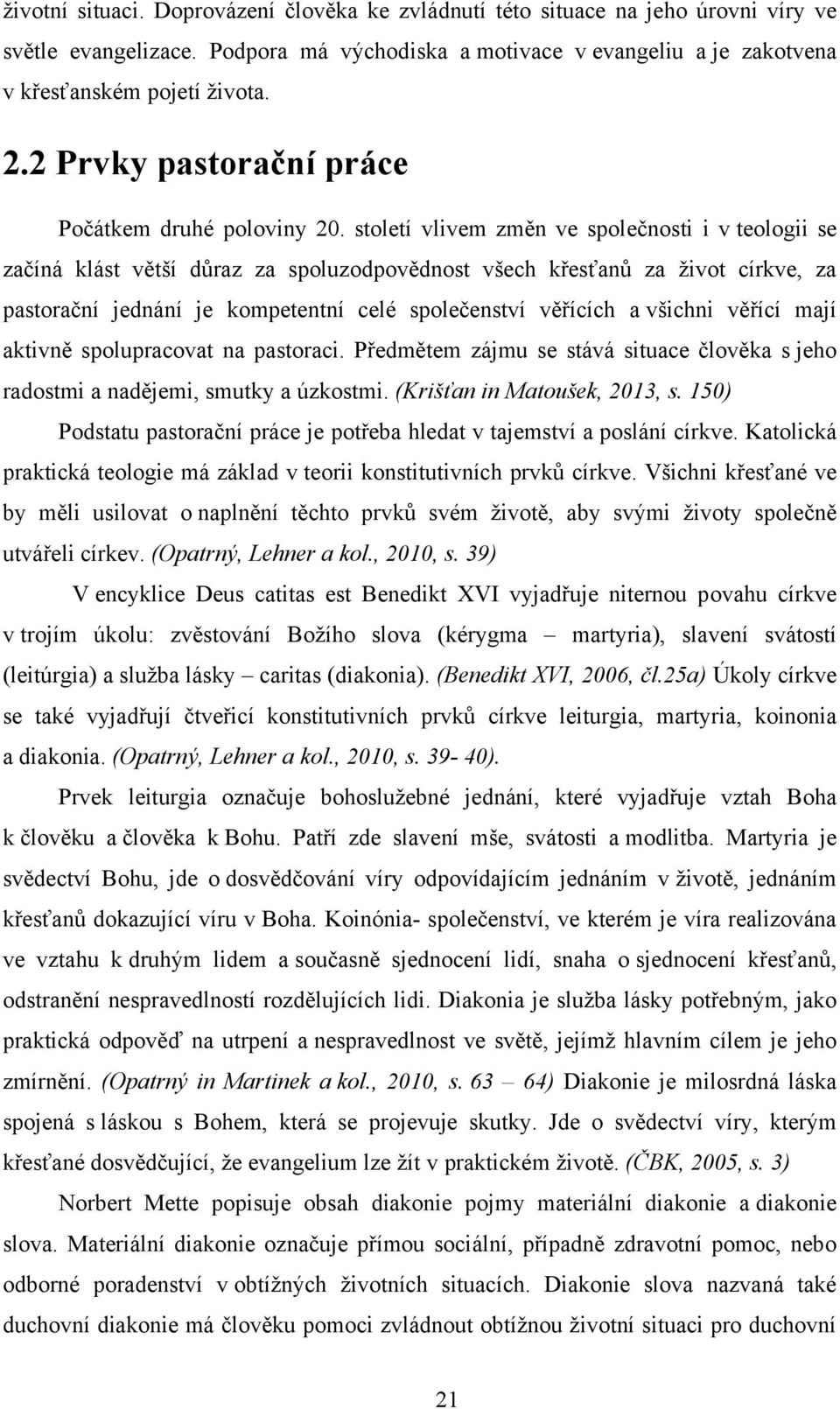 životní situaci. Doprovázení člověka ke zvládnutí této situace na jeho úrovni víry ve světle evangelizace. Podpora má východiska a motivace v evangeliu a je zakotvena v křesťanském pojetí života.

2.2 Prvky pastorační práce

Počátkem druhé poloviny 20. století vlivem změn ve společnosti i v teologii se začíná klást větší důraz za spoluzodpovědnost všech křesťanů za život církve, za pastorační jednání je kompetentní celé společenství věřících a všichni věřící mají aktivně spolupracovat na pastoraci. Předmětem zájmu se stává situace člověka s jeho radostmi a nadějemi, smutky a úzkostmi. (Krišťan in Matoušek, 2013, s. 150)

Podstatu pastorační práce je potřeba hledat v tajemství a poslání církve. Katolická praktická teologie má základ v teorii konstitutivních prvků církve. Všichni křesťané ve by měli usilovat o naplnění těchto prvků svém životě, aby svými životy společně utvářeli církev. (Opatrný, Lehner a kol., 2010, s. 39)

V encyklice Deus catitas est Benedikt XVI vyjadřuje niternou povahu církve v trojím úkolu: zvěstování Božího slova (kérygma – martyria), slavení svátostí (leitúrgia) a služba lásky – caritas (diakonia). (Benedikt XVI, 2006, čl.25a) Úkoly církve se také vyjadřují čtveřicí konstitutivních prvků církve leiturgia, martyria, koinonia a diakonia. (Opatrný, Lehner a kol., 2010, s. 39- 40).

Prvek leiturgia označuje bohoslužebné jednání, které vyjadřuje vztah Boha k člověku a člověka k Bohu. Patří zde slavení mše, svátosti a modlitba. Martyria je svědectví Bohu, jde o dosvědčování víry odpovídajícím jednáním v životě, jednáním křesťanů dokazující víru v Boha. Koinónia- společenství, ve kterém je víra realizována ve vztahu k druhým lidem a současně sjednocení lidí, snaha o sjednocení křesťanů, odstranění nespravedlností rozdělujících lidi. Diakonia je služba lásky potřebným, jako praktická odpověď na utrpení a nespravedlnost ve světě, jejímž hlavním cílem je jeho zmírnění. (Opatrný in Martinek a kol., 2010, s. 63 – 64) Diakonie je milosrdná láska spojená s láskou s Bohem, která se projevuje skutky. Jde o svědectví víry, kterým křesťané dosvědčující, že evangelium lze žít v praktickém životě. (ČBK, 2005, s. 3)

Norbert Mette popisuje obsah diakonie pojmy materiální diakonie a diakonie slova. Materiální diakonie označuje přímou sociální, případně zdravotní pomoc, nebo odborné poradenství v obtížných životních situacích. Diakonie slova nazvaná také duchovní diakonie má člověku pomoci zvládnout obtížnou životní situaci pro duchovní

21